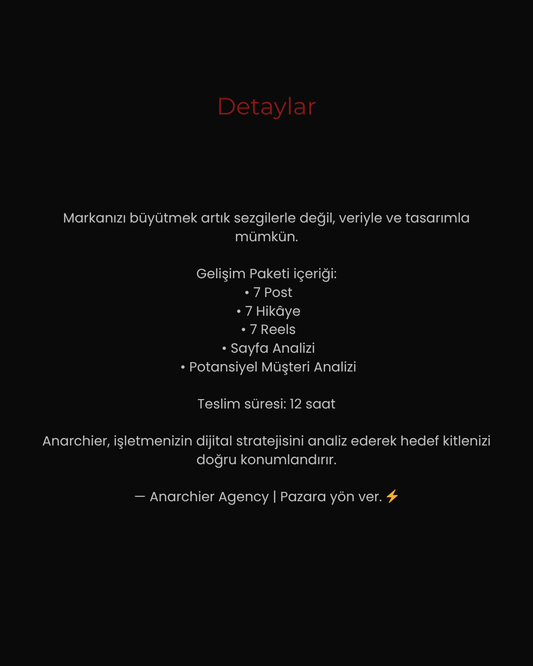 Detaylar

Markanızı büyütmek artık sezgilerle değil, veriyle ve tasarımla mümkün.

Gelişim Paketi içeriği:
• 7 Post
• 7 Hikâye
• 7 Reels
• Sayfa Analizi
• Potansiyel Müşteri Analizi

Teslim süresi: 12 saat

Anarchier, işletmenizin dijital stratejisini analiz ederek hedef kitlenizi doğru konumlandırır.

— Anarchier Agency | Pazara yön ver. ⚡